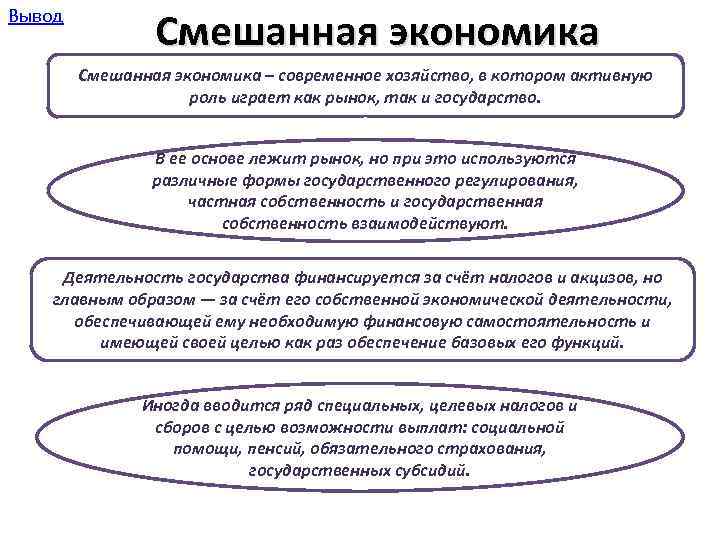 Вывод

Смешанная экономика

Смешанная экономика – современное хозяйство, в котором активную роль играет как рынок, так и государство.

В ее основе лежит рынок, но при это используются различные формы государственного регулирования, частная собственность и государственная собственность взаимодействуют.

Деятельность государства финансируется за счёт налогов и акцизов, но главным образом — за счёт его собственной экономической деятельности, обеспечивающей ему необходимую финансовую самостоятельность и имеющей своей целью как раз обеспечение базовых его функций.

Иногда вводится ряд специальных, целевых налогов и сборов с целью возможности выплат: социальной помощи, пенсий, обязательного страхования, государственных субсидий.